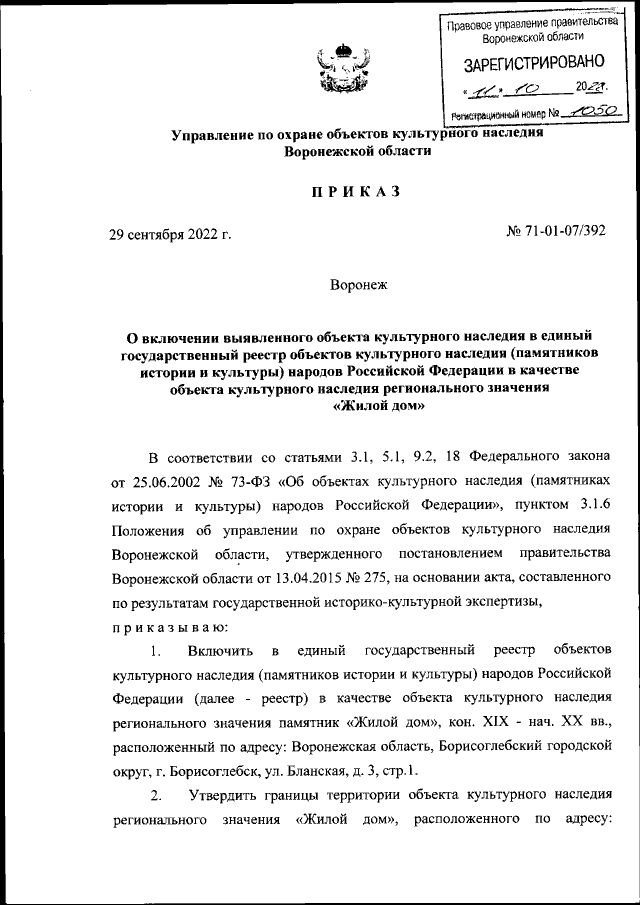 Правовое управление правительства Воронежской области

ЗАРЕГИСТРИРОВАНО

« 11 » 10 2022 г.

Регистрационный номер № 1050

Управление по охране объектов культурного наследия Воронежской области

ПРИКАЗ

29 сентября 2022 г.

№ 71-01-07/392

Воронеж

О включении выявленного объекта культурного наследия в единый государственный реестр объектов культурного наследия (памятников истории и культуры) народов Российской Федерации в качестве объекта культурного наследия регионального значения «Жилой дом»

В соответствии со статьями 3.1, 5.1, 9.2, 18 Федерального закона от 25.06.2002 № 73-ФЗ «Об объектах культурного наследия (памятниках истории и культуры) народов Российской Федерации», пунктом 3.1.6 Положения об управлении по охране объектов культурного наследия Воронежской области, утвержденного постановлением правительства Воронежской области от 13.04.2015 № 275, на основании акта, составленного по результатам государственной историко-культурной экспертизы,

приказываю:

1. Включить в единый государственный реестр объектов культурного наследия (памятников истории и культуры) народов Российской Федерации (далее - реестр) в качестве объекта культурного наследия регионального значения памятник «Жилой дом», кон. XIX - нач. XX вв., расположенный по адресу: Воронежская область, Борисоглебский городской округ, г. Борисоглебск, ул. Бланская, д. 3, стр.1.

2. Утвердить границы территории объекта культурного наследия регионального значения «Жилой дом», расположенного по адресу: